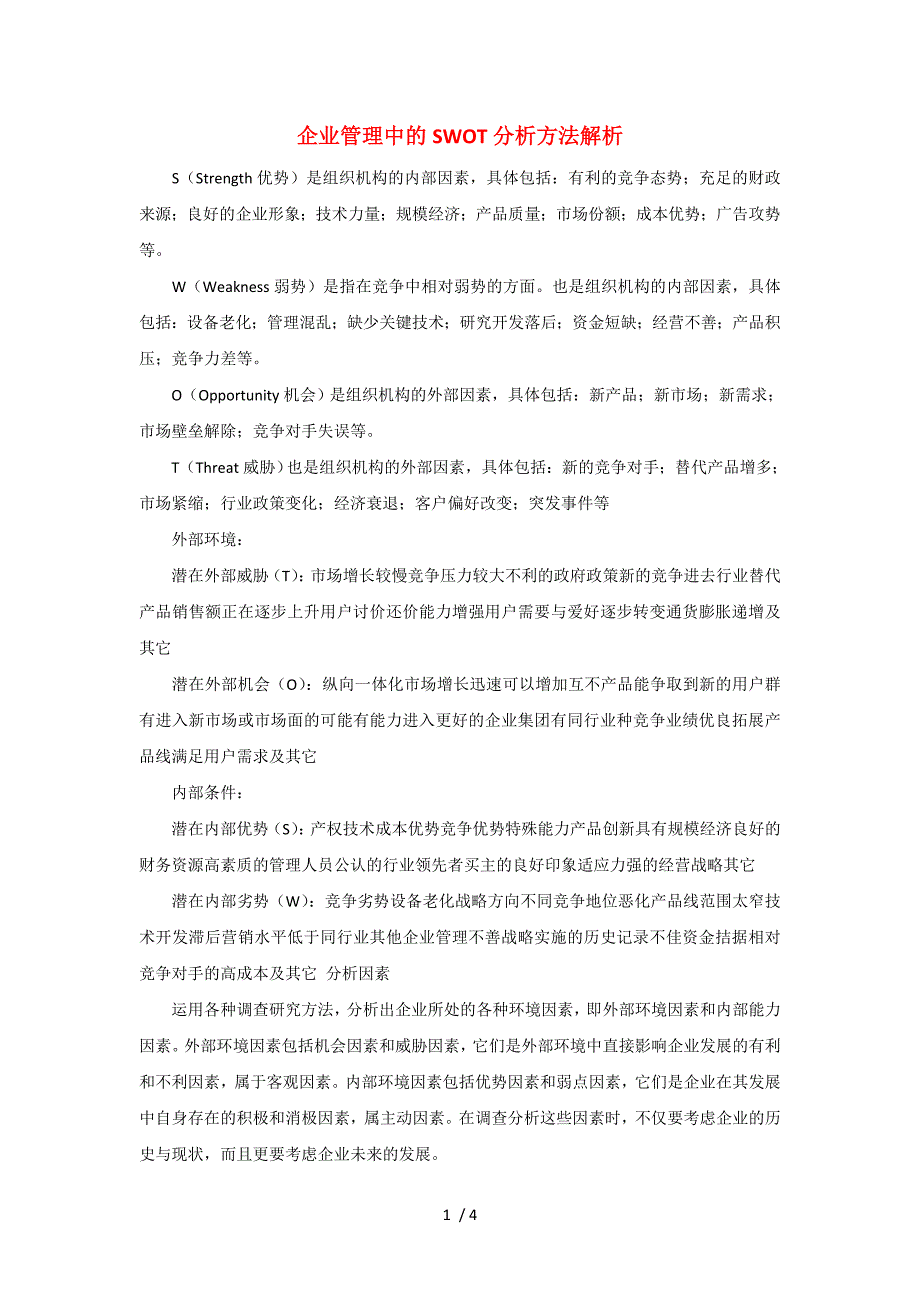 企业管理中的SWOT分析方法解析

S（Strength 优势）是组织机构的内部因素，具体包括：有利的竞争态势；充足的财政来源；良好的企业形象；技术力量；规模经济；产品质量；市场份额；成本优势；广告攻势等。

W（Weakness 弱势）是指在竞争中相对弱势的方面。也是组织机构的内部因素，具体包括：设备老化；管理混乱；缺少关键技术；研究开发落后；资金短缺；经营不善；产品积压；竞争力差等。

O（Opportunity 机会）是组织机构的外部因素，具体包括：新产品；新市场；新需求；市场壁垒解除；竞争对手失误等。

T（Threat 威胁）也是组织机构的外部因素，具体包括：新的竞争对手；替代产品增多；市场紧缩；行业政策变化；经济衰退；客户偏好改变；突发事件等

外部环境：

潜在外部威胁（T）：市场增长较慢竞争压力较大不利的政府政策新的竞争进去行业替代产品销售额正在逐步上升用户讨价还价能力增强用户需要与爱好逐步转变通货膨胀递增及其它

潜在外部机会（O）：纵向一体化市场增长迅速可以增加互不产品能争取到新的用户群有进入新市场或市场面的可能有能力进入更好的企业集团有同行业种竞争业绩优良拓展产品线满足用户需求及其它

内部条件：

潜在内部优势（S）：产权技术成本优势竞争优势特殊能力产品创新具有规模经济良好的财务资源高素质的管理人员公认的行业领先者买主的良好印象适应力强的经营战略其它

潜在内部劣势（W）：竞争劣势设备老化战略方向不同竞争地位恶化产品线范围太窄技术开发滞后营销水平低于同行业其他企业管理不善战略实施的历史记录不佳资金拮据相对竞争对手的高成本及其它 分析因素

运用各种调查研究方法，分析出企业所处的各种环境因素，即外部环境因素和内部能力因素。外部环境因素包括机会因素和威胁因素，它们是外部环境中直接影响企业发展的有利和不利因素，属于客观因素。内部环境因素包括优势因素和弱点因素，它们是企业在其发展中自身存在的积极和消极因素，属主动因素。在调查分析这些因素时，不仅要考虑企业的历史与现状，而且更要考虑企业未来的发展。

1 / 4